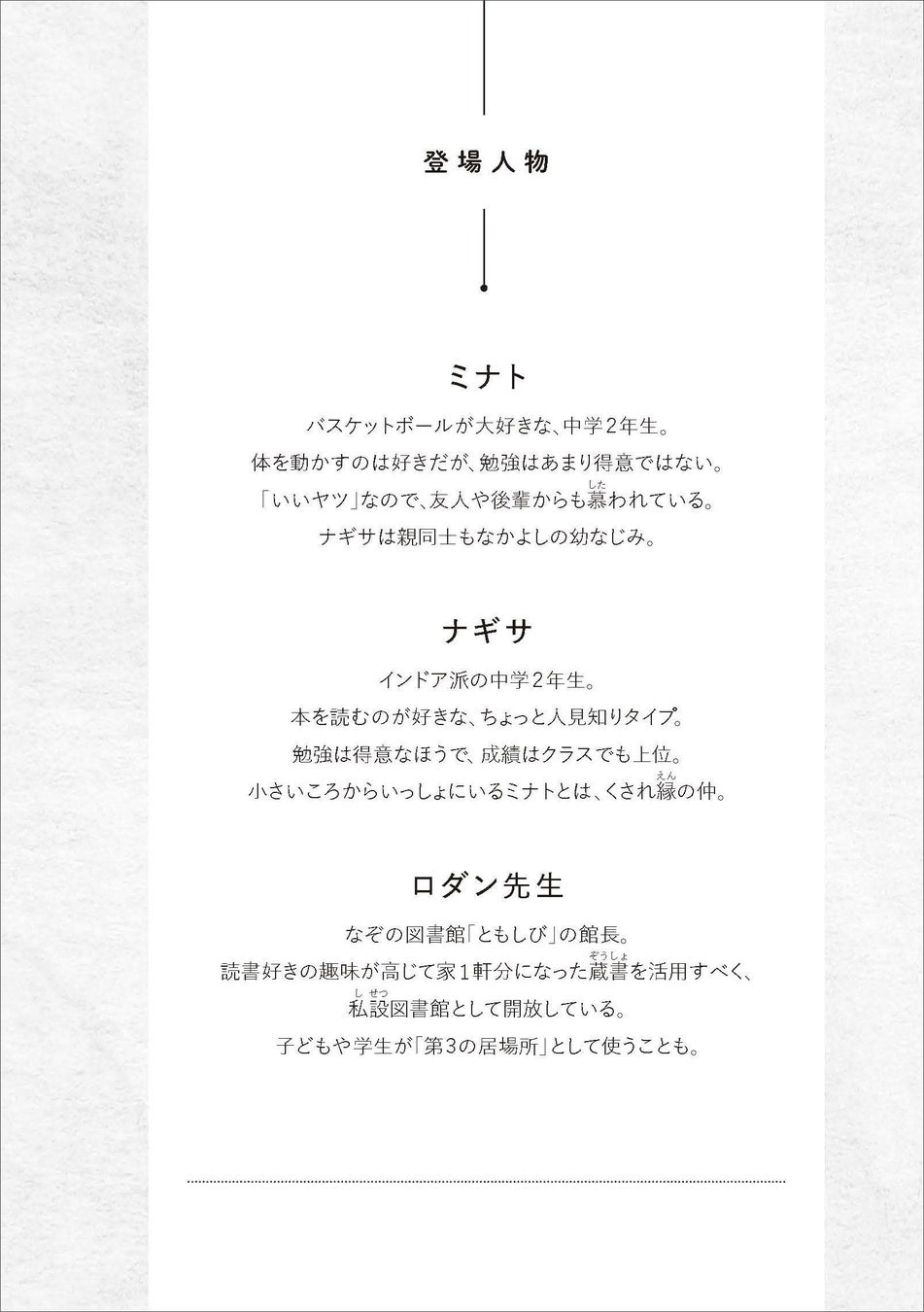 登場人物

ミナト

バスケットボールが大好きな、中学2年生。
体を動かすのは好きだが、勉強はあまり得意ではない。
「いいヤツ」なので、友人や後輩からも慕(した)われている。
ナギサは親同士もなかよしの幼なじみ。

ナギサ

インドア派の中学2年生。
本を読むのが好きな、ちょっと人見知りタイプ。
勉強は得意なほうで、成績はクラスでも上位。
小さいころからいっしょにいるミナトとは、くされ縁(えん)の仲。

ロダン先生

なぞの図書館「ともしび」の館長。
読書好きの趣味が高じて家1軒分になった蔵書(ぞうしょ)を活用すべく、
私設(しせつ)図書館として開放している。
子どもや学生が「第3の居場所」として使うことも。